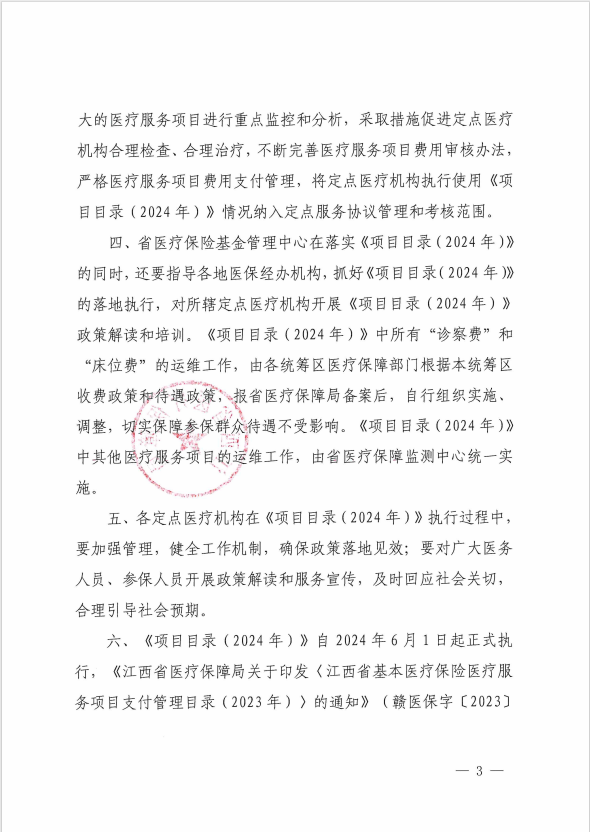 大的医疗服务项目进行重点监控和分析，采取措施促进定点医疗机构合理检查、合理治疗，不断完善医疗服务项目费用审核办法，严格医疗服务项目费用支付管理，将定点医疗机构执行使用《项目目录（2024年）》情况纳入定点服务协议管理和考核范围。

四、省医疗保险基金管理中心在落实《项目目录（2024年）》的同时，还要指导各地医保经办机构，抓好《项目目录（2024年）》的落地执行，对所辖定点医疗机构开展《项目目录（2024年）》政策解读和培训。《项目目录（2024年）》中所有“诊察费”和“床位费”的运维工作，由各统筹区医疗保障部门根据本统筹区收费政策和待遇政策，报省医疗保障局备案后，自行组织实施、调整，切实保障参保群众待遇不受影响。《项目目录（2024年）》中其他医疗服务项目的运维工作，由省医疗保障监测中心统一实施。

五、各定点医疗机构在《项目目录（2024年）》执行过程中，要加强管理，健全工作机制，确保政策落地见效；要对广大医务人员、参保人员开展政策解读和服务宣传，及时回应社会关切，合理引导社会预期。

六、《项目目录（2024年）》自2024年6月1日起正式执行，《江西省医疗保障局关于印发〈江西省基本医疗保险医疗服务项目支付管理目录（2023年）〉的通知》（赣医保字〔2023〕

— 3 —